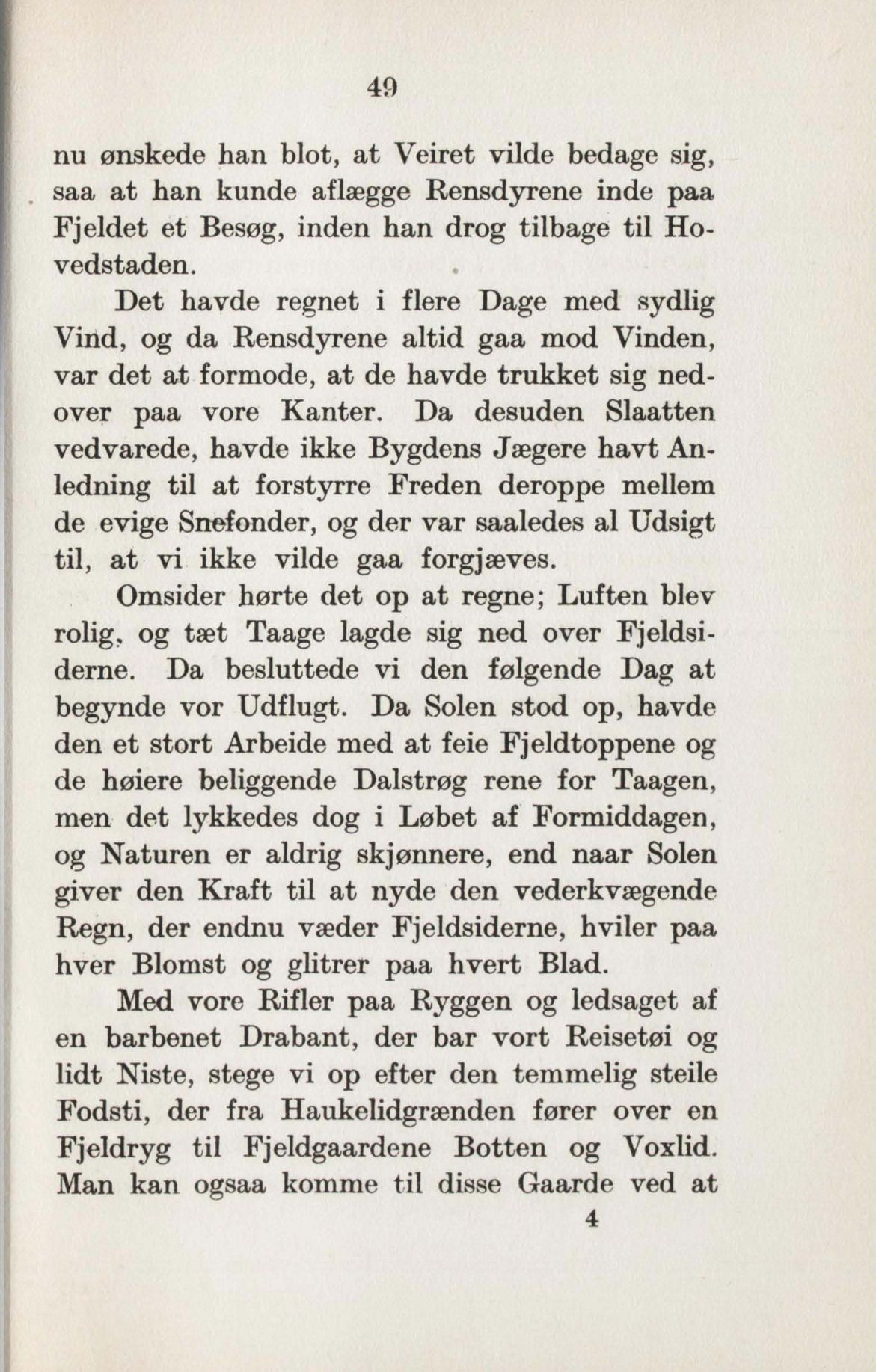 49

nu ønskede han blot, at Veiret vilde bedage sig, saa at han kunde aflægge Rensdyrene inde paa Fjeldet et Besøg, inden han drog tilbage til Hovedstaden.

Det havde regnet i flere Dage med sydlig Vind, og da Rensdyrene altid gaa mod Vinden, var det at formode, at de havde trukket sig nedover paa vore Kanter. Da desuden Slaatten vedvarede, havde ikke Bygdens Jægere havt Anledning til at forstyrre Freden deroppe mellem de evige Snefonder, og der var saaledes al Udsigt til, at vi ikke vilde gaa forgjæves.

Omsider hørte det op at regne; Luften blev rolig, og tæt Taage lagde sig ned over Fjeldsiderne. Da besluttede vi den følgende Dag at begynde vor Udflugt. Da Solen stod op, havde den et stort Arbeide med at feie Fjeldtoppene og de høiere beliggende Dalstrøg rene for Taagen, men det lykkedes dog i Løbet af Formiddagen, og Naturen er aldrig skjønnere, end naar Solen giver den Kraft til at nyde den vederkvægende Regn, der endnu væder Fjeldsiderne, hviler paa hver Blomst og glitrer paa hvert Blad.

Med vore Rifler paa Ryggen og ledsaget af en barbenet Drabant, der bar vort Reisetøi og lidt Niste, stege vi op efter den temmelig steile Fodsti, der fra Haukelidgrænden fører over en Fjeldryg til Fjeldgaardene Botten og Voxlid. Man kan ogsaa komme til disse Gaarde ved at

4